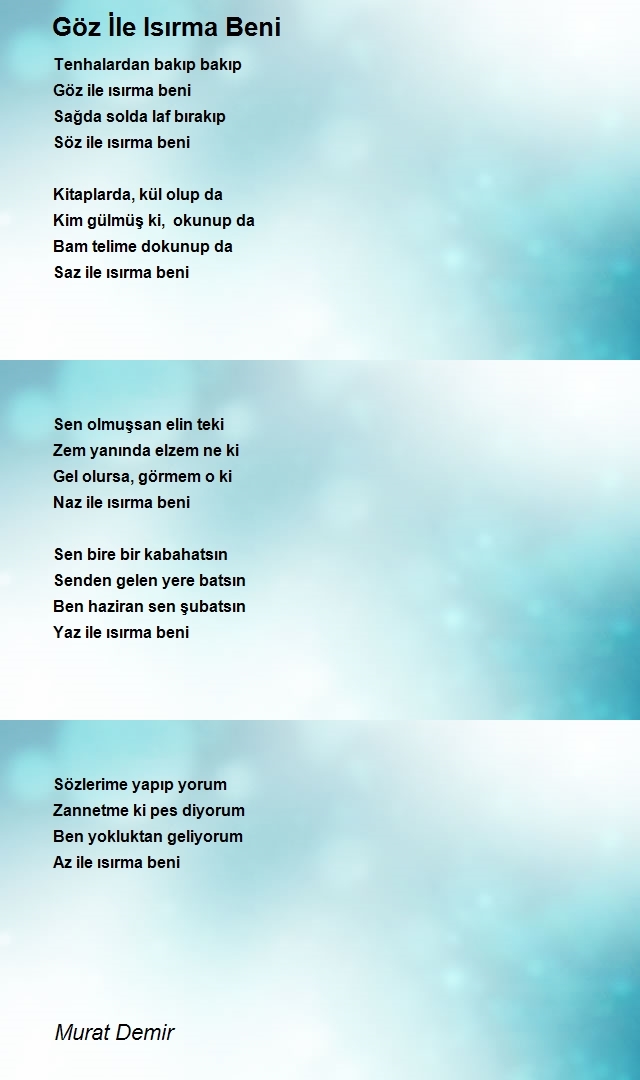 Göz İle Isırma Beni

Tenhalardan bakıp bakıp
Göz ile ısırma beni
Sağda solda laf bırakıp
Söz ile ısırma beni

Kitaplarda, kül olup da
Kim gülmüş ki, okunup da
Bam telime dokunup da
Saz ile ısırma beni

Sen olmuşsan elin teki
Zem yanında elzem ne ki
Gel olursa, görmem o ki
Naz ile ısırma beni

Sen bire bir kabahatsın
Senden gelen yere batsın
Ben haziran sen şubatsın
Yaz ile ısırma beni

Sözlerime yapıp yorum
Zannetme ki pes diyorum
Ben yokluktan geliyorum
Az ile ısırma beni

Murat Demir